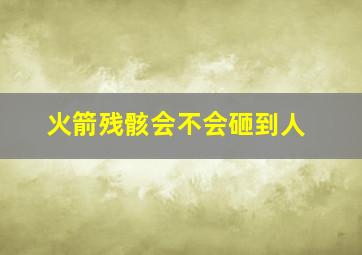 火箭残骸会不会砸到人